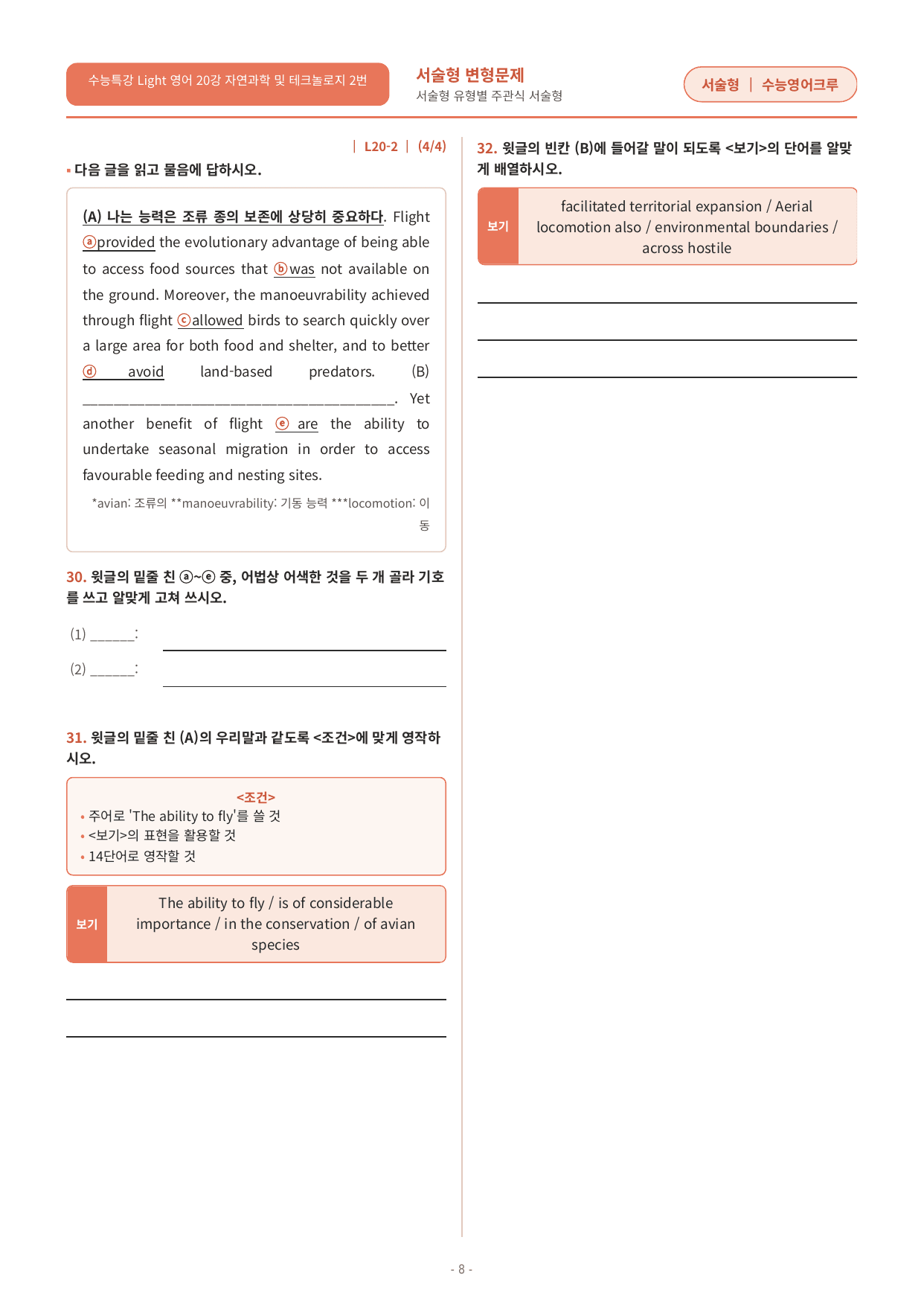 수능특강 Light 영어 20강 자연과학 및 테크놀로지 2번

서술형 변형문제
서술형 유형별 주관식 서술형

서술형 | 수능영어크루

| L20-2 | (4/4)

▪ 다음 글을 읽고 물음에 답하시오.

(A) 나는 능력은 조류 종의 보존에 상당히 중요하다. Flight ⓐprovided the evolutionary advantage of being able to access food sources that ⓑwas not available on the ground. Moreover, the manoeuvrability achieved through flight ⓒallowed birds to search quickly over a large area for both food and shelter, and to better ⓓ avoid land-based predators. (B) ______________________________. Yet another benefit of flight ⓔ are the ability to undertake seasonal migration in order to access favourable feeding and nesting sites.

*avian: 조류의 **manoeuvrability: 기동 능력 ***locomotion: 이동

30. 윗글의 밑줄 친 ⓐ~ⓔ 중, 어법상 어색한 것을 두 개 골라 기호를 쓰고 알맞게 고쳐 쓰시오.

(1) ______:

(2) ______:

31. 윗글의 밑줄 친 (A)의 우리말과 같도록 <조건>에 맞게 영작하시오.

<조건>
• 주어로 'The ability to fly'를 쓸 것
• <보기>의 표현을 활용할 것
• 14단어로 영작할 것

보기 The ability to fly / is of considerable importance / in the conservation / of avian species

32. 윗글의 빈칸 (B)에 들어갈 말이 되도록 <보기>의 단어를 알맞게 배열하시오.

보기 facilitated territorial expansion / Aerial locomotion also / environmental boundaries / across hostile

- 8 -